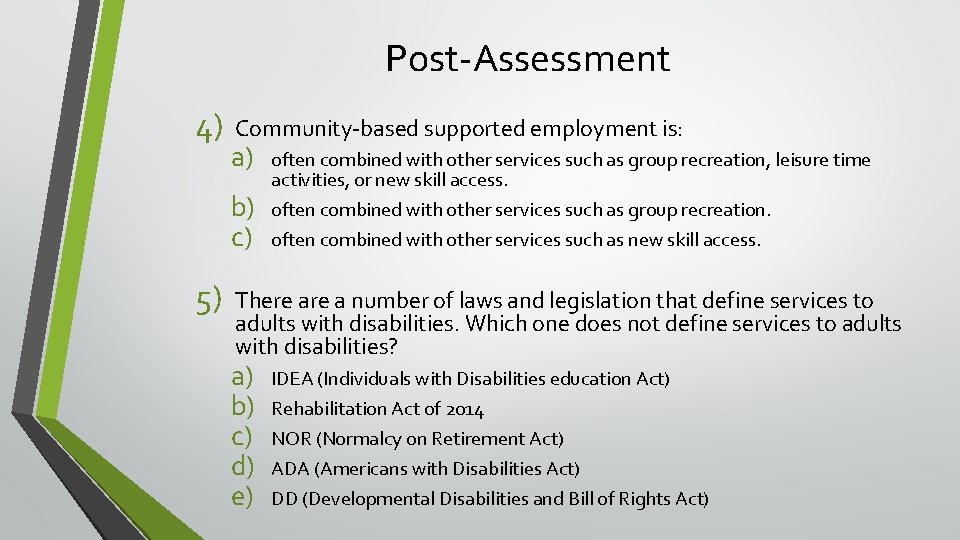 Post-Assessment

4) Community-based supported employment is:

a) often combined with other services such as group recreation, leisure time activities, or new skill access.

b) often combined with other services such as group recreation.

c) often combined with other services such as new skill access.

5) There are a number of laws and legislation that define services to adults with disabilities. Which one does not define services to adults with disabilities?

a) IDEA (Individuals with Disabilities education Act)

b) Rehabilitation Act of 2014

c) NOR (Normalcy on Retirement Act)

d) ADA (Americans with Disabilities Act)

e) DD (Developmental Disabilities and Bill of Rights Act)